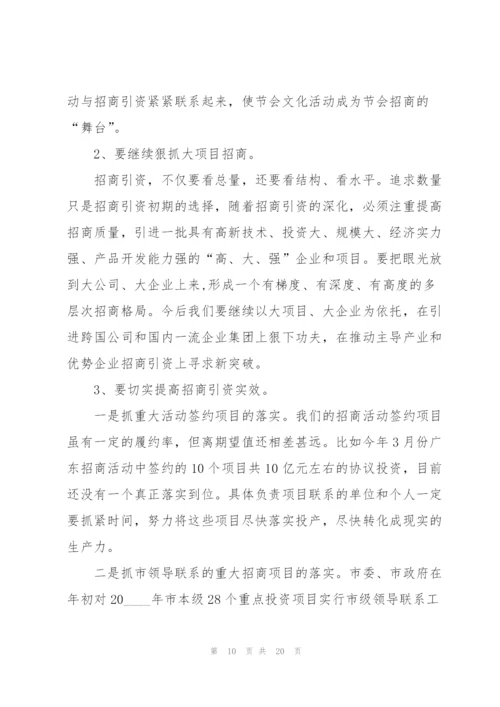 动与招商引资紧紧联系起来，使节会文化活动成为节会招商的“舞台”。

2、要继续狠抓大项目招商。

招商引资，不仅要看总量，还要看结构、看水平。追求数量只是招商引资初期的选择，随着招商引资的深化，必须注重提高招商质量，引进一批具有高新技术、投资大、规模大、经济实力强、产品开发能力强的“高、大、强”企业和项目。要把眼光放到大公司、大企业上来，形成一个有梯度、有深度、有高度的多层次招商格局。今后我们要继续以大项目、大企业为依托，在引进跨国公司和国内一流企业集团上狠下功夫，在推动主导产业和优势企业招商引资上寻求新突破。

3、要切实提高招商引资实效。

一是抓重大活动签约项目的落实。我们的招商活动签约项目虽有一定的履约率，但离期望值还相差甚远。比如今年3月份广东招商活动中签约的10个项目共10亿元左右的协议投资，目前还没有一个真正落实到位。具体负责项目联系的单位和个人一定要抓紧时间，努力将这些项目尽快落实投产，尽快转化成现实的生产力。

二是抓市领导联系的重大招商项目的落实。市委、市政府在年初对20____年市本级28个重点投资项目实行市级领导联系工

第 10 页 共 20 页